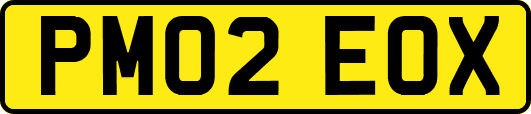 PM02 EOX